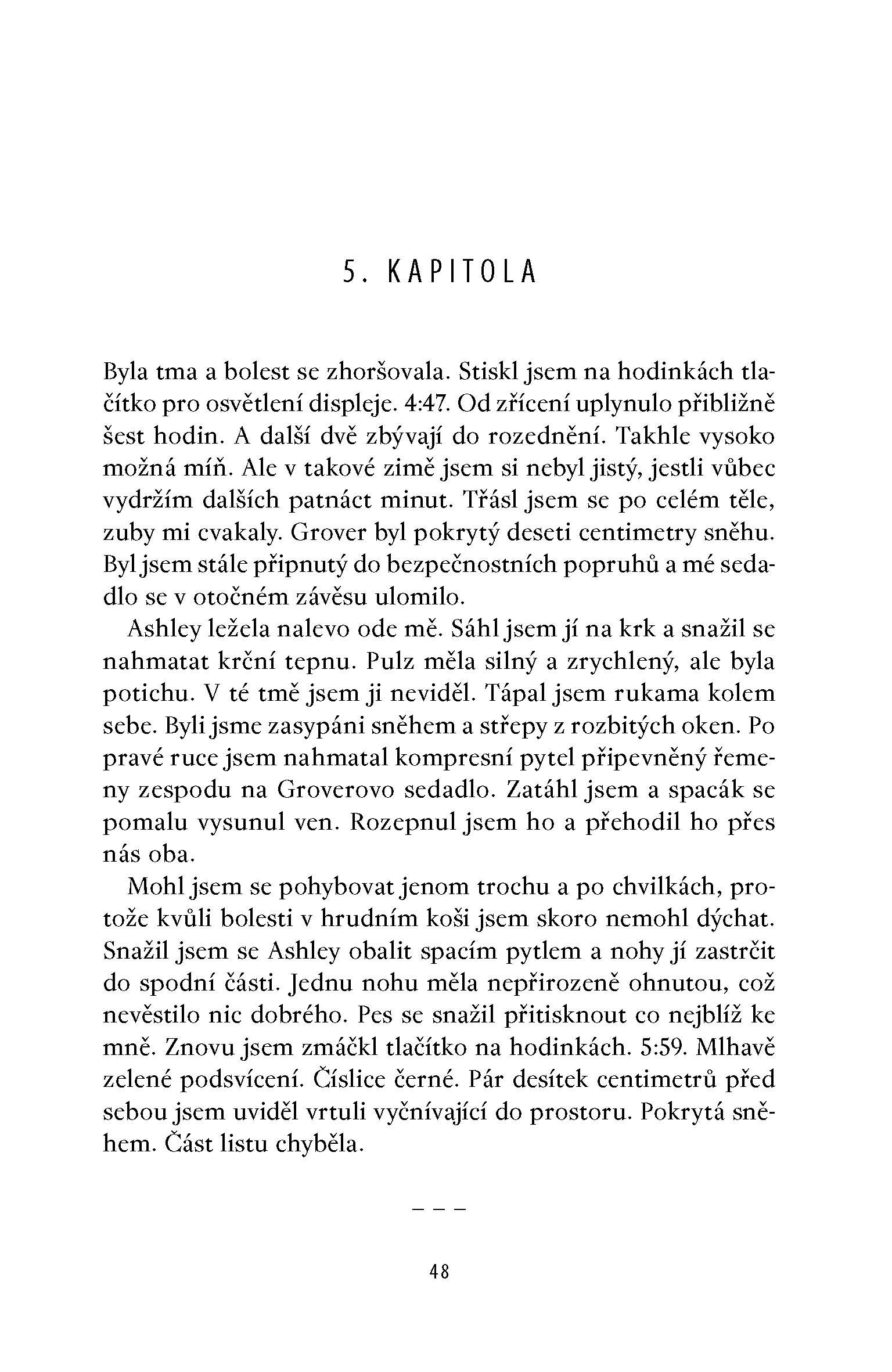 5. KAPITOLA

Byla tma a bolest se zhoršovala. Stiskl jsem na hodinkách tlačítko pro osvětlení displeje. 4:47. Od zřícení uplynulo přibližně šest hodin. A další dvě zbývají do rozednění. Takhle vysoko možná míň. Ale v takové zimě jsem si nebyl jistý, jestli vůbec vydržím dalších patnáct minut. Třásl jsem se po celém těle, zuby mi cvakaly. Grover byl pokrytý deseti centimetry sněhu. Byl jsem stále připnutý do bezpečnostních popruhů a mé sedadlo se v otočném závěsu ulomilo.

Ashley ležela nalevo ode mě. Sáhl jsem jí na krk a snažil se nahmatat krční tepnu. Pulz měla silný a zrychlený, ale byla potichu. V té tmě jsem ji neviděl. Tápal jsem rukama kolem sebe. Byli jsme zasypáni sněhem a střepy z rozbitých oken. Po pravé ruce jsem nahmatal kompresní pytel připevněný řemeny zespodu na Groverovo sedadlo. Zatáhl jsem a spacák se pomalu vysunul ven. Rozepnul jsem ho a přehodil ho přes nás oba.

Mohl jsem se pohybovat jenom trochu a po chvilkách, protože kvůli bolesti v hrudním koši jsem skoro nemohl dýchat. Snažil jsem se Ashley obalit spacím pytlem a nohy jí zastrčit do spodní části. Jednu nohu měla nepřirozeně ohnutou, což nevěstilo nic dobrého. Pes se snažil přitisknout co nejblíž ke mně. Znovu jsem zmáčkl tlačítko na hodinkách. 5:59. Mlhavě zelené podsvícení. Číslice černé. Pár desítek centimetrů před sebou jsem uviděl vrtuli vyčnívající do prostoru. Pokrytá sněhem. Část listu chyběla.

– – –

48